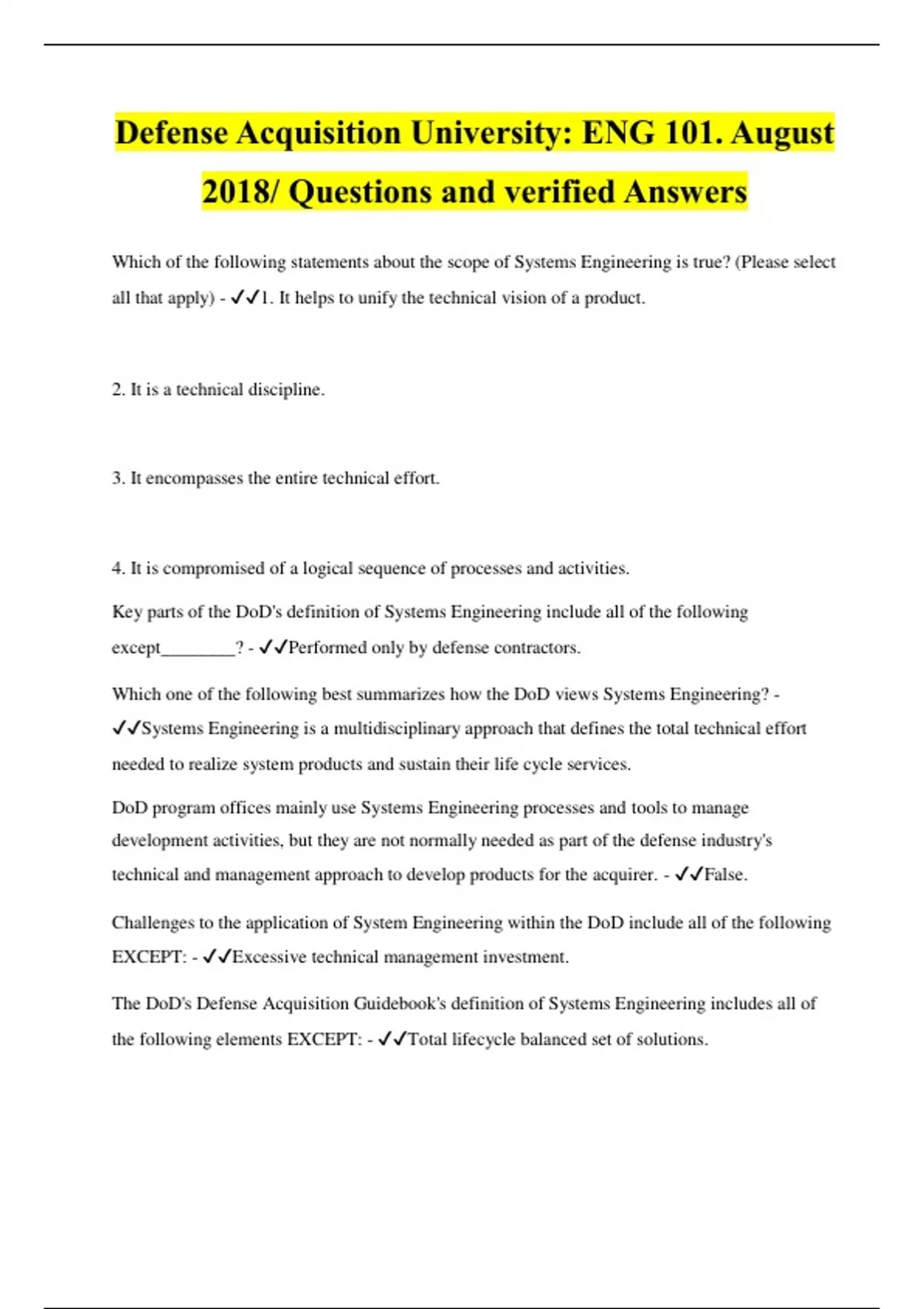 Defense Acquisition University: ENG 101. August 2018/ Questions and verified Answers

Which of the following statements about the scope of Systems Engineering is true? (Please select all that apply) - ✓✓1. It helps to unify the technical vision of a product.

2. It is a technical discipline.

3. It encompasses the entire technical effort.

4. It is compromised of a logical sequence of processes and activities.

Key parts of the DoD's definition of Systems Engineering include all of the following except________? - ✓✓Performed only by defense contractors.

Which one of the following best summarizes how the DoD views Systems Engineering? - ✓✓Systems Engineering is a multidisciplinary approach that defines the total technical effort needed to realize system products and sustain their life cycle services.

DoD program offices mainly use Systems Engineering processes and tools to manage development activities, but they are not normally needed as part of the defense industry's technical and management approach to develop products for the acquirer. - ✓✓False.

Challenges to the application of System Engineering within the DoD include all of the following EXCEPT: - ✓✓Excessive technical management investment.

The DoD's Defense Acquisition Guidebook's definition of Systems Engineering includes all of the following elements EXCEPT: - ✓✓Total lifecycle balanced set of solutions.